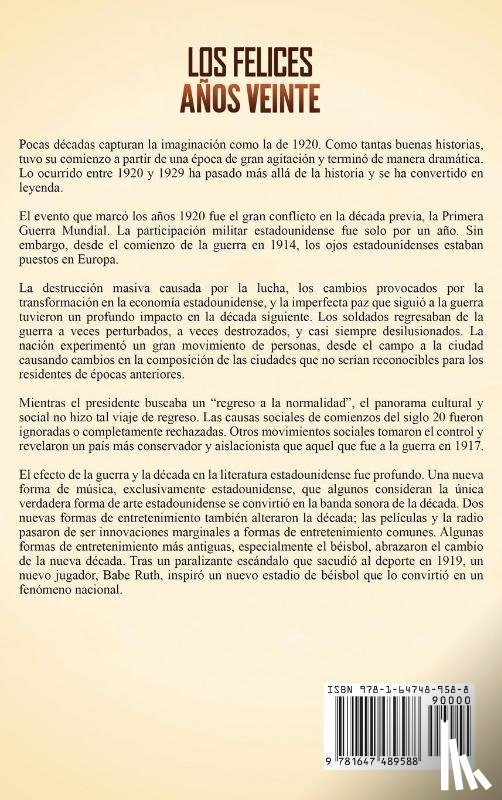 LOS FELICES
AÑOS VEINTE

Pocas décadas capturan la imaginación como la de 1920. Como tantas buenas historias, tuvo su comienzo a partir de una época de gran agitación y terminó de manera dramática. Lo ocurrido entre 1920 y 1929 ha pasado más allá de la historia y se ha convertido en leyenda.

El evento que marcó los años 1920 fue el gran conflicto en la década previa, la Primera Guerra Mundial. La participación militar estadounidense fue solo por un año. Sin embargo, desde el comienzo de la guerra en 1914, los ojos estadounidenses estaban puestos en Europa.

La destrucción masiva causada por la lucha, los cambios provocados por la transformación en la economía estadounidense, y la imperfecta paz que siguió a la guerra tuvieron un profundo impacto en la década siguiente. Los soldados regresaban de la guerra a veces perturbados, a veces destrozados, y casi siempre desilusionados. La nación experimentó un gran movimiento de personas, desde el campo a la ciudad causando cambios en la composición de las ciudades que no serían reconocibles para los residentes de épocas anteriores.

Mientras el presidente buscaba un "regreso a la normalidad", el panorama cultural y social no hizo tal viaje de regreso. Las causas sociales de comienzos del siglo 20 fueron ignoradas o completamente rechazadas. Otros movimientos sociales tomaron el control y revelaron un país más conservador y aislacionista que aquel que fue a la guerra en 1917.

El efecto de la guerra y la década en la literatura estadounidense fue profundo. Una nueva forma de música, exclusivamente estadounidense, que algunos consideran la única verdadera forma de arte estadounidense se convirtió en la banda sonora de la década. Dos nuevas formas de entretenimiento también alteraron la década; las películas y la radio pasaron de ser innovaciones marginales a formas de entretenimiento comunes. Algunas formas de entretenimiento más antiguas, especialmente el béisbol, abrazaron el cambio de la nueva década. Tras un paralizante escándalo que sacudió al deporte en 1919, un nuevo jugador, Babe Ruth, inspiró un nuevo estadio de béisbol que lo convirtió en un fenómeno nacional.

ISBN 978-1-64748-958-8
90000
9 781647 489588